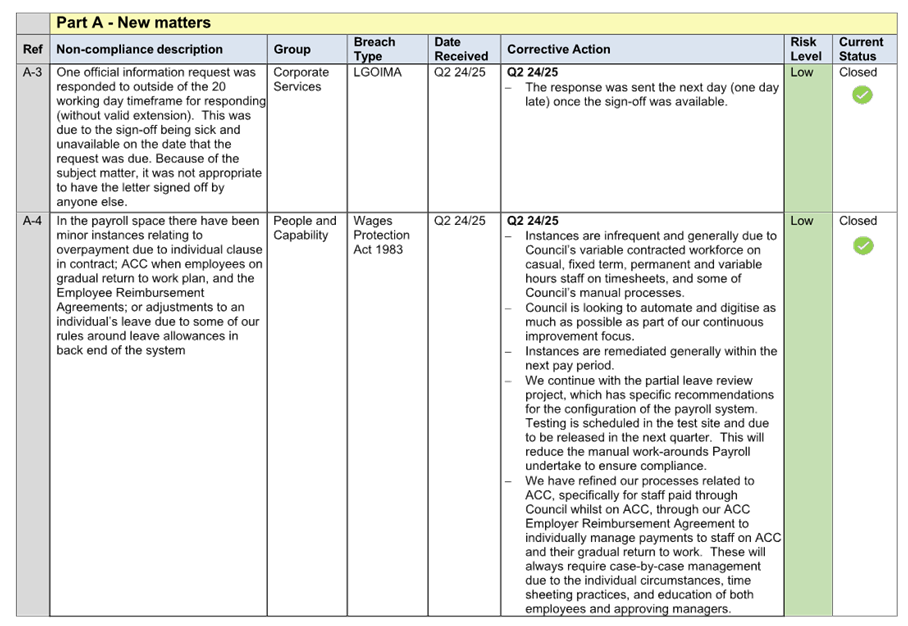 Part A - New matters

| Ref | Non-compliance description | Group | Breach Type | Date Received | Corrective Action | Risk Level | Current Status |
|---|---|---|---|---|---|---|---|
| A-3 | One official information request was responded to outside of the 20 working day timeframe for responding (without valid extension). This was due to the sign-off being sick and unavailable on the date that the request was due. Because of the subject matter, it was not appropriate to have the letter signed off by anyone else. | Corporate Services | LGOIMA | Q2 24/25 | **Q2 24/25** – The response was sent the next day (one day late) once the sign-off was available. | Low | Closed |
| A-4 | In the payroll space there have been minor instances relating to overpayment due to individual clause in contract; ACC when employees on gradual return to work plan, and the Employee Reimbursement Agreements; or adjustments to an individual's leave due to some of our rules around leave allowances in back end of the system | People and Capability | Wages Protection Act 1983 | Q2 24/25 | **Q2 24/25** – Instances are infrequent and generally due to Council's variable contracted workforce on casual, fixed term, permanent and variable hours staff on timesheets, and some of Council's manual processes. – Council is looking to automate and digitise as much as possible as part of our continuous improvement focus. – Instances are remediated generally within the next pay period. – We continue with the partial leave review project, which has specific recommendations for the configuration of the payroll system. Testing is scheduled in the test site and due to be released in the next quarter. This will reduce the manual work-arounds Payroll undertake to ensure compliance. – We have refined our processes related to ACC, specifically for staff paid through Council whilst on ACC, through our ACC Employer Reimbursement Agreement to individually manage payments to staff on ACC and their gradual return to work. These will always require case-by-case management due to the individual circumstances, time sheeting practices, and education of both employees and approving managers. | Low | Closed |